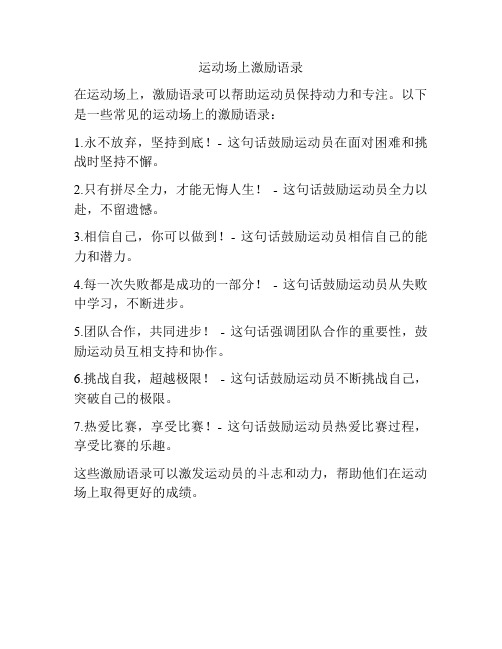 运动场上激励语录

在运动场上，激励语录可以帮助运动员保持动力和专注。以下是一些常见的运动场上的激励语录：

1.永不放弃，坚持到底！- 这句话鼓励运动员在面对困难和挑战时坚持不懈。

2.只有拼尽全力，才能无悔人生！ - 这句话鼓励运动员全力以赴，不留遗憾。

3.相信自己，你可以做到！- 这句话鼓励运动员相信自己的能力和潜力。

4.每一次失败都是成功的一部分！ - 这句话鼓励运动员从失败中学习，不断进步。

5.团队合作，共同进步！ - 这句话强调团队合作的重要性，鼓励运动员互相支持和协作。

6.挑战自我，超越极限！ - 这句话鼓励运动员不断挑战自己，突破自己的极限。

7.热爱比赛，享受比赛！- 这句话鼓励运动员热爱比赛过程，享受比赛的乐趣。

这些激励语录可以激发运动员的斗志和动力，帮助他们在运动场上取得更好的成绩。